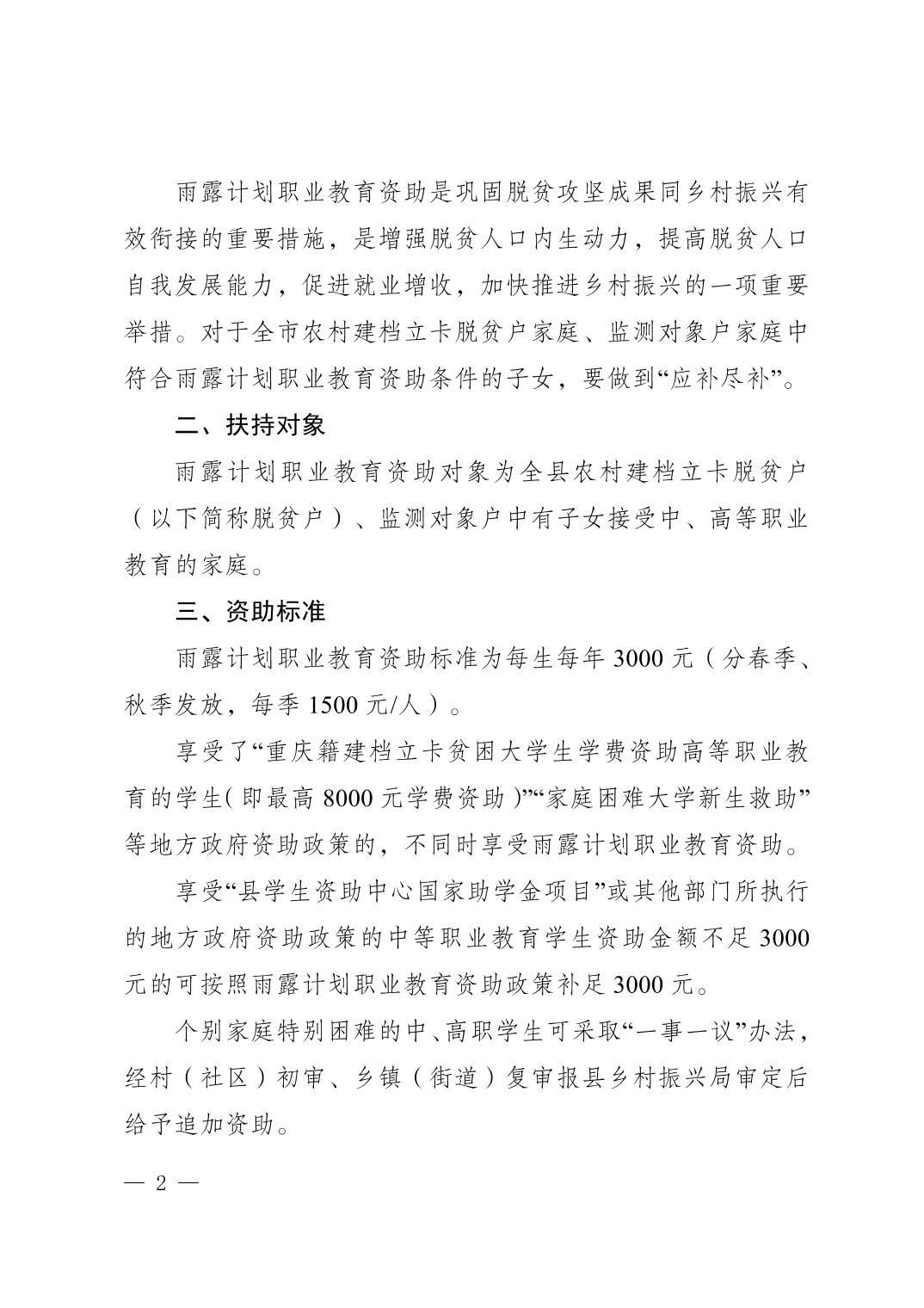 雨露计划职业教育资助是巩固脱贫攻坚成果同乡村振兴有效衔接的重要措施，是增强脱贫人口内生动力，提高脱贫人口自我发展能力，促进就业增收，加快推进乡村振兴的一项重要举措。对于全市农村建档立卡脱贫户家庭、监测对象户家庭中符合雨露计划职业教育资助条件的子女，要做到“应补尽补”。

二、扶持对象

雨露计划职业教育资助对象为全县农村建档立卡脱贫户（以下简称脱贫户）、监测对象户中有子女接受中、高等职业教育的家庭。

三、资助标准

雨露计划职业教育资助标准为每生每年 3000 元（分春季、秋季发放，每季 1500 元/人）。

享受了“重庆籍建档立卡贫困大学生学费资助高等职业教育的学生（即最高 8000 元学费资助）”“家庭困难大学新生救助”等地方政府资助政策的，不同时享受雨露计划职业教育资助。

享受“县学生资助中心国家助学金项目”或其他部门所执行的地方政府资助政策的中等职业教育学生资助金额不足 3000 元的可按照雨露计划职业教育资助政策补足 3000 元。

个别家庭特别困难的中、高职学生可采取“一事一议”办法，经村（社区）初审、乡镇（街道）复审报县乡村振兴局审定后给予追加资助。

— 2 —